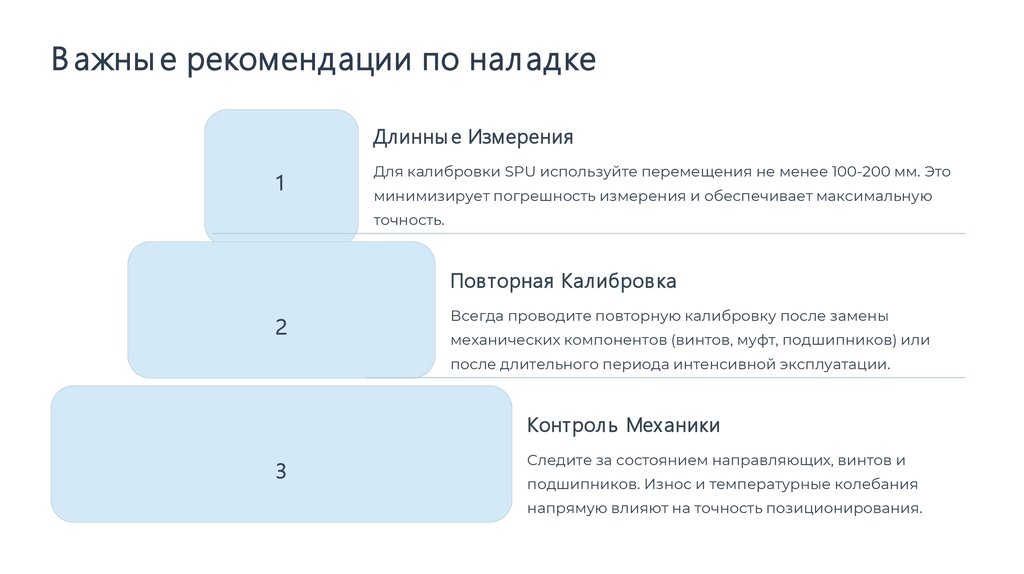 Важные рекомендации по наладке

1

Длинные Измерения

Для калибровки SPU используйте перемещения не менее 100-200 мм. Это минимизирует погрешность измерения и обеспечивает максимальную точность.

2

Повторная Калибровка

Всегда проводите повторную калибровку после замены механических компонентов (винтов, муфт, подшипников) или после длительного периода интенсивной эксплуатации.

3

Контроль Механики

Следите за состоянием направляющих, винтов и подшипников. Износ и температурные колебания напрямую влияют на точность позиционирования.